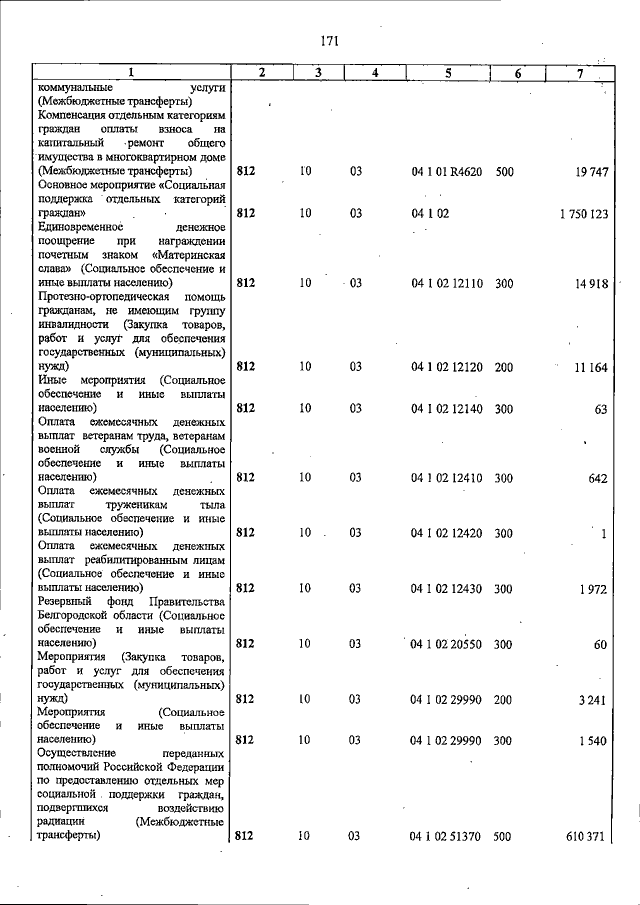 171

| 1 | 2 | 3 | 4 | 5 | 6 | 7 |
|---|---|---|---|---|---|---|
| коммунальные услуги (Межбюджетные трансферты) | | | | | | |
| Компенсация отдельным категориям граждан оплаты взноса на капитальный ремонт общего имущества в многоквартирном доме (Межбюджетные трансферты) | 812 | 10 | 03 | 04 1 01 R4620 | 500 | 19 747 |
| Основное мероприятие «Социальная поддержка отдельных категорий граждан» | 812 | 10 | 03 | 04 1 02 | | 1 750 123 |
| Единовременное денежное поощрение при награждении почетным знаком «Материнская слава» (Социальное обеспечение и иные выплаты населению) | 812 | 10 | 03 | 04 1 02 12110 | 300 | 14 918 |
| Протезно-ортопедическая помощь гражданам, не имеющим группу инвалидности (Закупка товаров, работ и услуг для обеспечения государственных (муниципальных) нужд) | 812 | 10 | 03 | 04 1 02 12120 | 200 | 11 164 |
| Иные мероприятия (Социальное обеспечение и иные выплаты населению) | 812 | 10 | 03 | 04 1 02 12140 | 300 | 63 |
| Оплата ежемесячных денежных выплат ветеранам труда, ветеранам военной службы (Социальное обеспечение и иные выплаты населению) | 812 | 10 | 03 | 04 1 02 12410 | 300 | 642 |
| Оплата ежемесячных денежных выплат труженикам тыла (Социальное обеспечение и иные выплаты населению) | 812 | 10 | 03 | 04 1 02 12420 | 300 | 1 |
| Оплата ежемесячных денежных выплат реабилитированным лицам (Социальное обеспечение и иные выплаты населению) | 812 | 10 | 03 | 04 1 02 12430 | 300 | 1 972 |
| Резервный фонд Правительства Белгородской области (Социальное обеспечение и иные выплаты населению) | 812 | 10 | 03 | 04 1 02 20550 | 300 | 60 |
| Мероприятия (Закупка товаров, работ и услуг для обеспечения государственных (муниципальных) нужд) | 812 | 10 | 03 | 04 1 02 29990 | 200 | 3 241 |
| Мероприятия (Социальное обеспечение и иные выплаты населению) | 812 | 10 | 03 | 04 1 02 29990 | 300 | 1 540 |
| Осуществление переданных полномочий Российской Федерации по предоставлению отдельных мер социальной поддержки граждан, подвергшихся воздействию радиации (Межбюджетные трансферты) | 812 | 10 | 03 | 04 1 02 51370 | 500 | 610 371 |